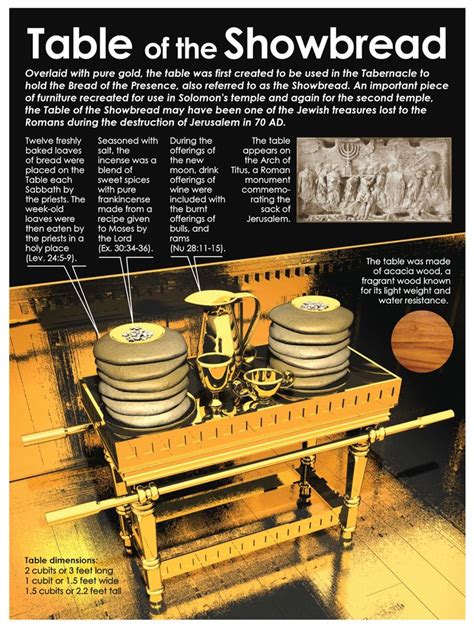 Table of the Showbread

Overlaid with pure gold, the table was first created to be used in the Tabernacle to hold the Bread of the Presence, also referred to as the Showbread. An important piece of furniture recreated for use in Solomon's temple and again for the second temple, the Table of the Showbread may have been one of the Jewish treasures lost to the Romans during the destruction of Jerusalem in 70 AD.

Twelve freshly baked loaves of bread were placed on the Table each Sabbath by the priests. The week-old loaves were then eaten by the priests in a holy place (Lev. 24:5-9).

Seasoned with salt, the incense was a blend of sweet spices with pure frankincense made from a recipe given to Moses by the Lord (Ex. 30:34-36).

During the offerings of the new moon, drink offerings of wine were included with the burnt offerings of bulls, and rams (Nu 28:11-15).

The table appears on the Arch of Titus, a Roman monument commemorating the sack of Jerusalem.

The table was made of acacia wood, a fragrant wood known for its light weight and water resistance.

Table dimensions:
2 cubits or 3 feet long
1 cubit or 1.5 feet wide
1.5 cubits or 2.2 feet tall